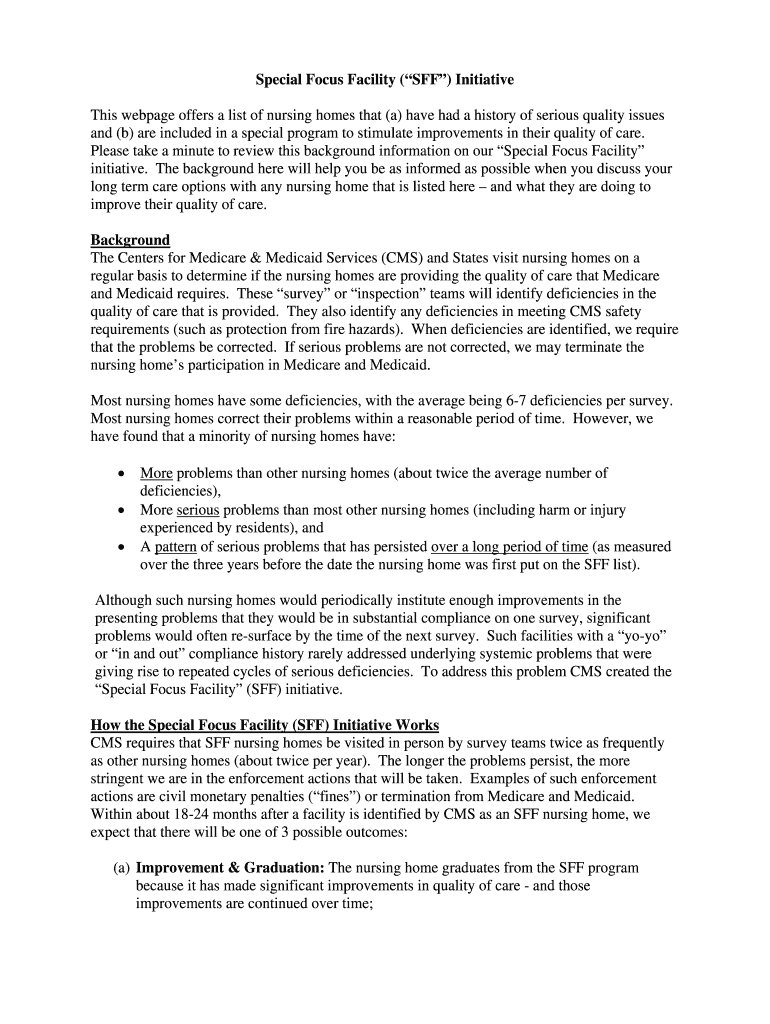 Special Focus Facility (“SFF”) Initiative

This webpage offers a list of nursing homes that (a) have had a history of serious quality issues and (b) are included in a special program to stimulate improvements in their quality of care. Please take a minute to review this background information on our “Special Focus Facility” initiative. The background here will help you be as informed as possible when you discuss your long term care options with any nursing home that is listed here – and what they are doing to improve their quality of care.

Background
The Centers for Medicare & Medicaid Services (CMS) and States visit nursing homes on a regular basis to determine if the nursing homes are providing the quality of care that Medicare and Medicaid requires. These “survey” or “inspection” teams will identify deficiencies in the quality of care that is provided. They also identify any deficiencies in meeting CMS safety requirements (such as protection from fire hazards). When deficiencies are identified, we require that the problems be corrected. If serious problems are not corrected, we may terminate the nursing home’s participation in Medicare and Medicaid.

Most nursing homes have some deficiencies, with the average being 6-7 deficiencies per survey. Most nursing homes correct their problems within a reasonable period of time. However, we have found that a minority of nursing homes have:

• More problems than other nursing homes (about twice the average number of deficiencies),
• More serious problems than most other nursing homes (including harm or injury experienced by residents), and
• A pattern of serious problems that has persisted over a long period of time (as measured over the three years before the date the nursing home was first put on the SFF list).

Although such nursing homes would periodically institute enough improvements in the presenting problems that they would be in substantial compliance on one survey, significant problems would often re-surface by the time of the next survey. Such facilities with a “yo-yo” or “in and out” compliance history rarely addressed underlying systemic problems that were giving rise to repeated cycles of serious deficiencies. To address this problem CMS created the “Special Focus Facility” (SFF) initiative.

How the Special Focus Facility (SFF) Initiative Works
CMS requires that SFF nursing homes be visited in person by survey teams twice as frequently as other nursing homes (about twice per year). The longer the problems persist, the more stringent we are in the enforcement actions that will be taken. Examples of such enforcement actions are civil monetary penalties (“fines”) or termination from Medicare and Medicaid. Within about 18-24 months after a facility is identified by CMS as an SFF nursing home, we expect that there will be one of 3 possible outcomes:

(a) Improvement & Graduation: The nursing home graduates from the SFF program because it has made significant improvements in quality of care - and those improvements are continued over time;